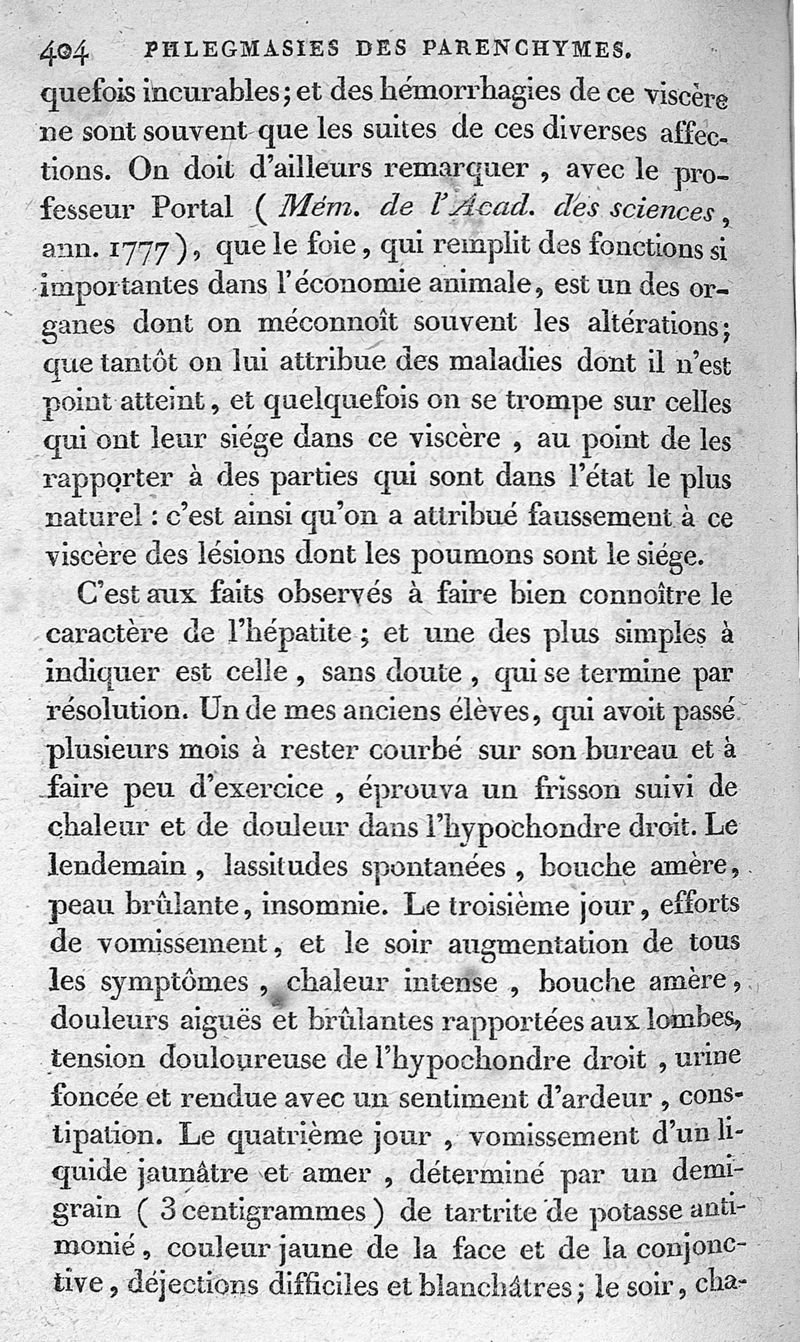 404 PHLEGMASIES DES PARENCHYMES.

quefois incurables; et des hémorrhagies de ce viscère ne sont souvent que les suites de ces diverses affections. On doit d'ailleurs remarquer, avec le professeur Portal (Mém. de l'Acad. des sciences, ann. 1777), que le foie, qui remplit des fonctions si importantes dans l'économie animale, est un des organes dont on méconnoît souvent les altérations; que tantôt on lui attribue des maladies dont il n'est point atteint, et quelquefois on se trompe sur celles qui ont leur siége dans ce viscère, au point de les rapporter à des parties qui sont dans l'état le plus naturel : c'est ainsi qu'on a attribué faussement à ce viscère des lésions dont les poumons sont le siége.

C'est aux faits observés à faire bien connoître le caractère de l'hépatite; et une des plus simples à indiquer est celle, sans doute, qui se termine par résolution. Un de mes anciens élèves, qui avoit passé plusieurs mois à rester courbé sur son bureau et à faire peu d'exercice, éprouva un frisson suivi de chaleur et de douleur dans l'hypochondre droit. Le lendemain, lassitudes spontanées, bouche amère, peau brûlante, insomnie. Le troisième jour, efforts de vomissement, et le soir augmentation de tous les symptômes, chaleur intense, bouche amère, douleurs aiguës et brûlantes rapportées aux lombes, tension douloureuse de l'hypochondre droit, urine foncée et rendue avec un sentiment d'ardeur, constipation. Le quatrième jour, vomissement d'un liquide jaunâtre et amer, déterminé par un demi-grain (3 centigrammes) de tartrite de potasse antimonié, couleur jaune de la face et de la conjonctive, déjections difficiles et blanchâtres; le soir, cha-